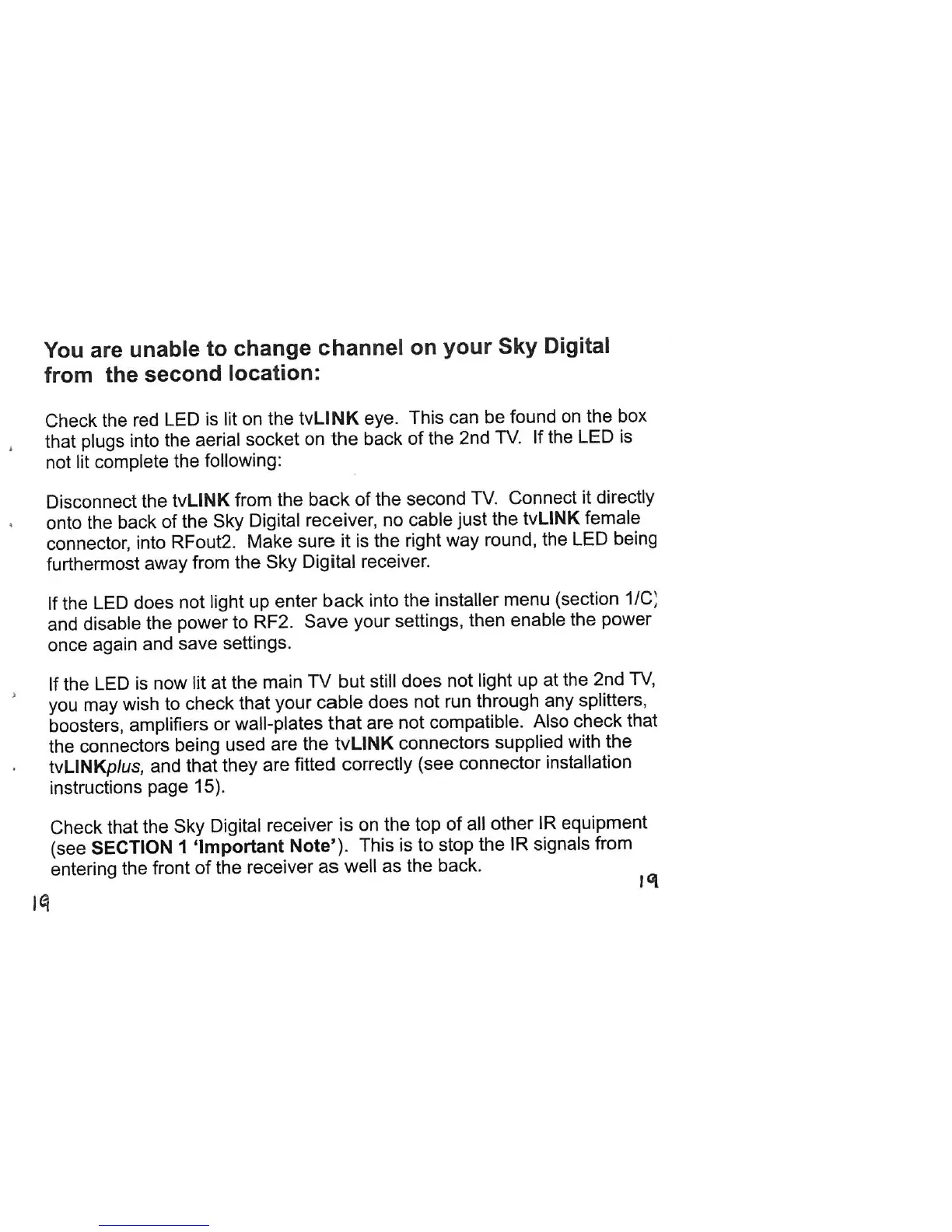 You are unable to change channel on your Sky Digital from the second location:

Check the red LED is lit on the tvLINK eye. This can be found on the box that plugs into the aerial socket on the back of the 2nd TV. If the LED is not lit complete the following:

Disconnect the tvLINK from the back of the second TV. Connect it directly onto the back of the Sky Digital receiver, no cable just the tvLINK female connector, into RFout2. Make sure it is the right way round, the LED being furthermost away from the Sky Digital receiver.

If the LED does not light up enter back into the installer menu (section 1/C) and disable the power to RF2. Save your settings, then enable the power once again and save settings.

If the LED is now lit at the main TV but still does not light up at the 2nd TV, you may wish to check that your cable does not run through any splitters, boosters, amplifiers or wall-plates that are not compatible. Also check that the connectors being used are the tvLINK connectors supplied with the tvLINKplus, and that they are fitted correctly (see connector installation instructions page 15).

Check that the Sky Digital receiver is on the top of all other IR equipment (see SECTION 1 'Important Note'). This is to stop the IR signals from entering the front of the receiver as well as the back.

19

19